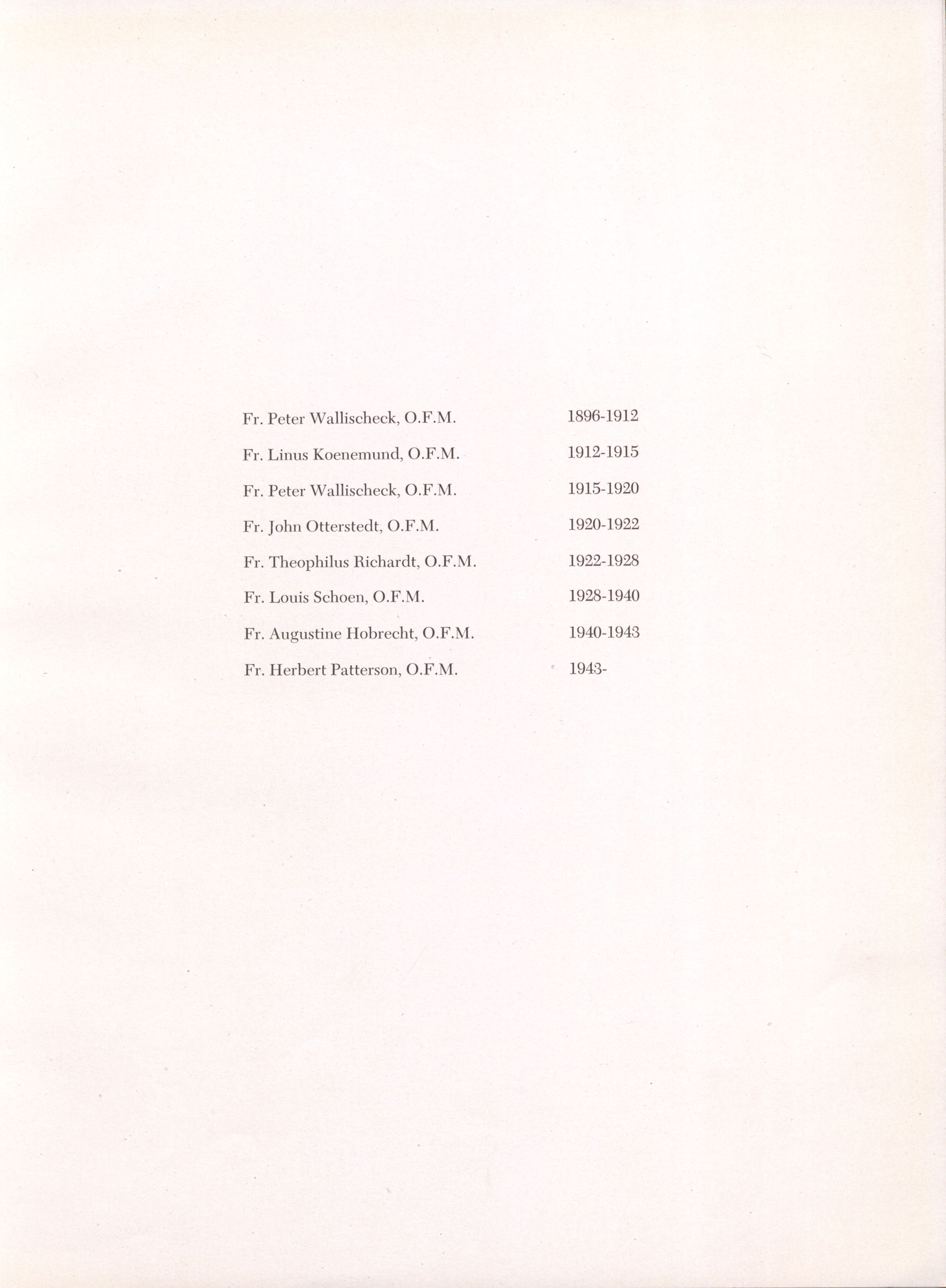 Fr. Peter Wallischeck, O.F.M. 1896-1912

Fr. Linus Koenemund, O.F.M. 1912-1915

Fr. Peter Wallischeck, O.F.M. 1915-1920

Fr. John Otterstedt, O.F.M. 1920-1922

Fr. Theophilus Richardt, O.F.M. 1922-1928

Fr. Louis Schoen, O.F.M. 1928-1940

Fr. Augustine Hobrecht, O.F.M. 1940-1943

Fr. Herbert Patterson, O.F.M. 1943-